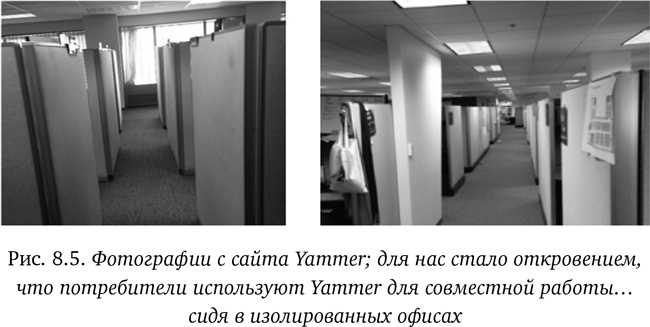 Рис. 8.5. Фотографии с сайта Yammer; для нас стало откровением, что потребители используют Yammer для совместной работы… сидя в изолированных офисах